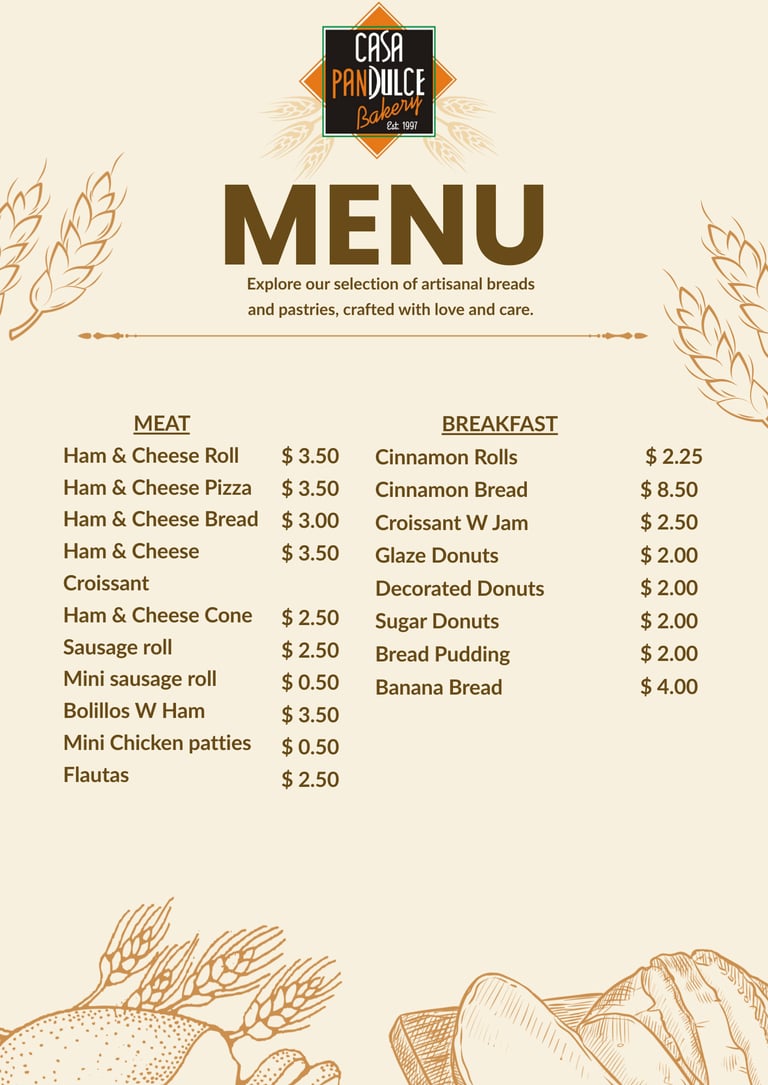 CASA
PANDULCE
Bakery
Est. 1997

MENU

Explore our selection of artisanal breads and pastries, crafted with love and care.

MEAT
Ham & Cheese Roll $ 3.50
Ham & Cheese Pizza $ 3.50
Ham & Cheese Bread $ 3.00
Ham & Cheese Croissant $ 3.50
Ham & Cheese Cone $ 2.50
Sausage roll $ 2.50
Mini sausage roll $ 0.50
Bolillos W Ham $ 3.50
Mini Chicken patties $ 0.50
Flautas $ 2.50

BREAKFAST
Cinnamon Rolls $ 2.25
Cinnamon Bread $ 8.50
Croissant W Jam $ 2.50
Glaze Donuts $ 2.00
Decorated Donuts $ 2.00
Sugar Donuts $ 2.00
Bread Pudding $ 2.00
Banana Bread $ 4.00